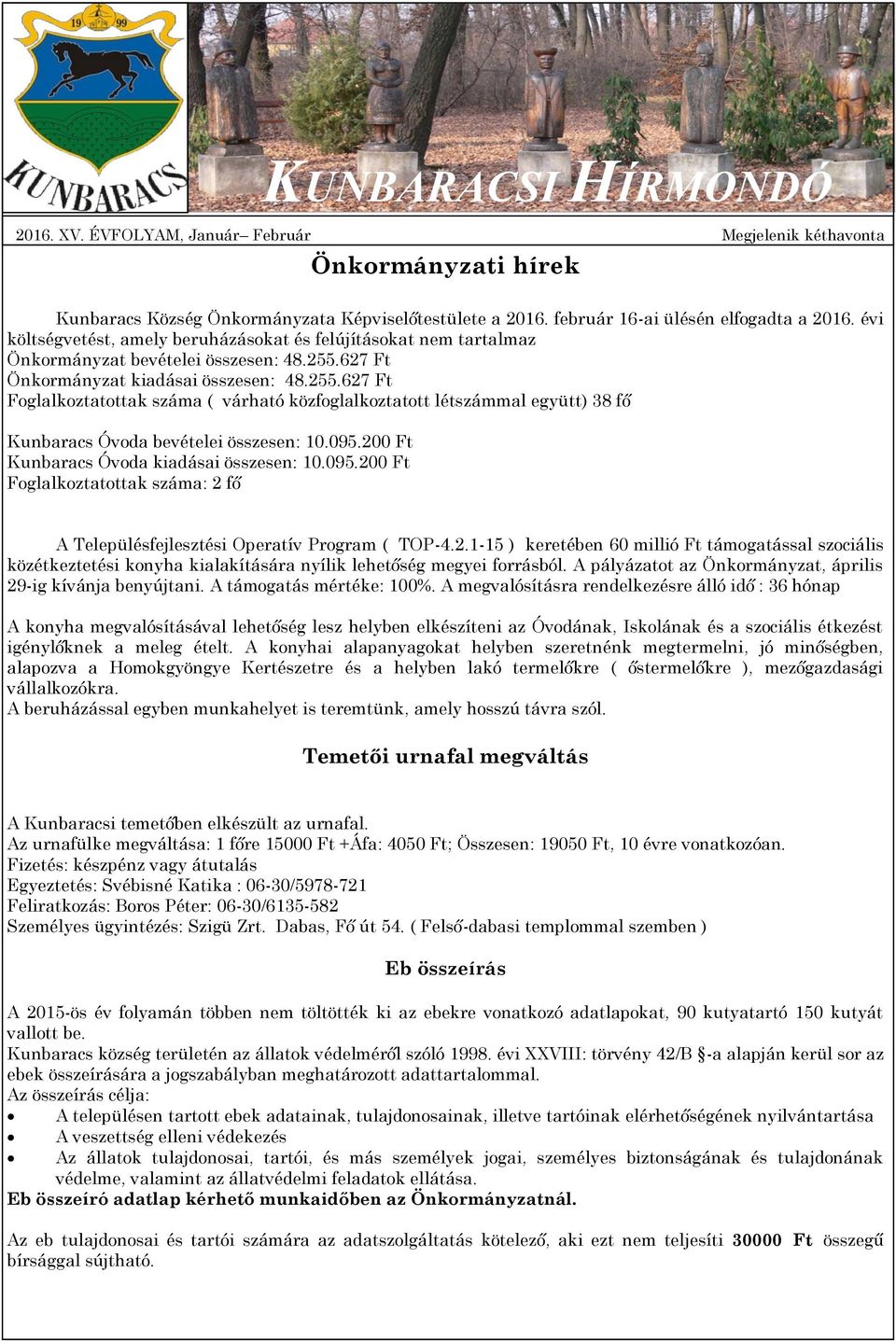 19 99
KUNBARACS

KUNBARACSI HÍRMONDÓ

2016. XV. ÉVFOLYAM, Január– Február

Megjelenik kéthavonta

Önkormányzati hírek

Kunbaracs Község Önkormányzata Képviselőtestülete a 2016. február 16-ai ülésén elfogadta a 2016. évi költségvetést, amely beruházásokat és felújításokat nem tartalmaz
Önkormányzat bevételei összesen: 48.255.627 Ft
Önkormányzat kiadásai összesen: 48.255.627 Ft
Foglalkoztatottak száma ( várható közfoglalkoztatott létszámmal együtt) 38 fő

Kunbaracs Óvoda bevételei összesen: 10.095.200 Ft
Kunbaracs Óvoda kiadásai összesen: 10.095.200 Ft
Foglalkoztatottak száma: 2 fő

A Településfejlesztési Operatív Program ( TOP-4.2.1-15 ) keretében 60 millió Ft támogatással szociális közétkeztetési konyha kialakítására nyílik lehetőség megyei forrásból. A pályázatot az Önkormányzat, április 29-ig kívánja benyújtani. A támogatás mértéke: 100%. A megvalósításra rendelkezésre álló idő : 36 hónap

A konyha megvalósításával lehetőség lesz helyben elkészíteni az Óvodának, Iskolának és a szociális étkezést igénylőknek a meleg ételt. A konyhai alapanyagokat helyben szeretnénk megtermelni, jó minőségben, alapozva a Homokgyöngye Kertészetre és a helyben lakó termelőkre ( őstermelőkre ), mezőgazdasági vállalkozókra.
A beruházással egyben munkahelyet is teremtünk, amely hosszú távra szól.

Temetői urnafal megváltás

A Kunbaracsi temetőben elkészült az urnafal.
Az urnafülke megváltása: 1 főre 15000 Ft +Áfa: 4050 Ft; Összesen: 19050 Ft, 10 évre vonatkozóan.
Fizetés: készpénz vagy átutalás
Egyeztetés: Svébisné Katika : 06-30/5978-721
Feliratkozás: Boros Péter: 06-30/6135-582
Személyes ügyintézés: Szigü Zrt. Dabas, Fő út 54. ( Felső-dabasi templommal szemben )

Eb összeírás

A 2015-ös év folyamán többen nem töltötték ki az ebekre vonatkozó adatlapokat, 90 kutyatartó 150 kutyát vallott be.
Kunbaracs község területén az állatok védelméről szóló 1998. évi XXVIII: törvény 42/B §-a alapján kerül sor az ebek összeírására a jogszabályban meghatározott adattartalommal.
Az összeírás célja:
• A településen tartott ebek adatainak, tulajdonosainak, illetve tartóinak elérhetőségének nyilvántartása
• A veszettség elleni védekezés
• Az állatok tulajdonosai, tartói, és más személyek jogai, személyes biztonságának és tulajdonának védelme, valamint az állatvédelmi feladatok ellátása.
Eb összeíró adatlap kérhető munkaidőben az Önkormányzatnál.

Az eb tulajdonosai és tartói számára az adatszolgáltatás kötelező, aki ezt nem teljesíti 30000 Ft összegű bírsággal sújtható.